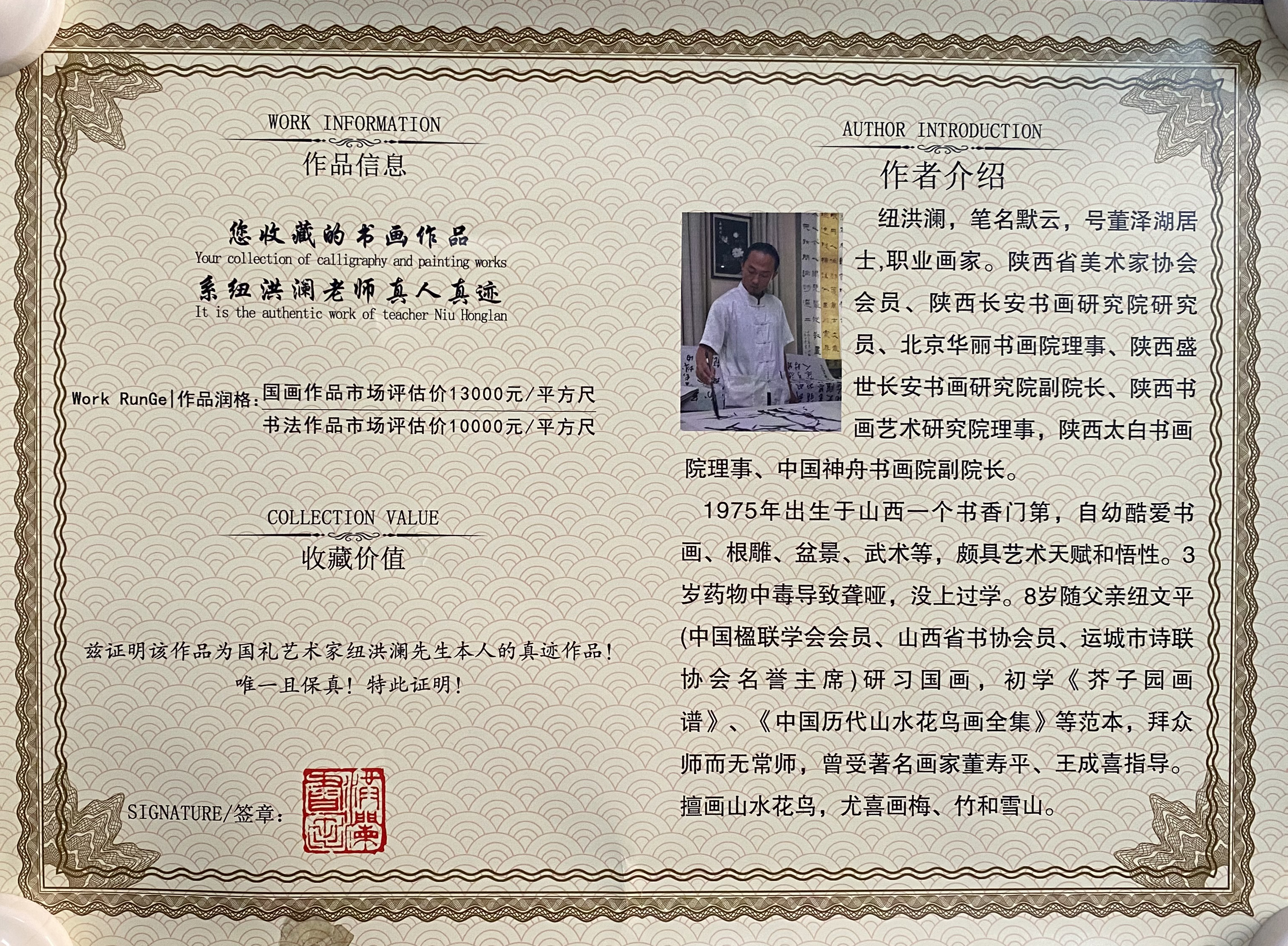 WORK INFORMATION

作品信息

您收藏的书画作品
Your collection of calligraphy and painting works
系纽洪澜老师真人真迹
It is the authentic work of teacher Niu Honglan

Work RunGe|作品润格:国画作品市场评估价13000元/平方尺
书法作品市场评估价10000元/平方尺

COLLECTION VALUE

收藏价值

兹证明该作品为国礼艺术家纽洪澜先生本人的真迹作品!
唯一且保真!特此证明!

SIGNATURE/签章:

AUTHOR INTRODUCTION

作者介绍

纽洪澜,笔名默云,号董泽湖居士,职业画家。陕西省美术家协会会员、陕西长安书画研究院研究员、北京华丽书画院理事、陕西盛世长安书画研究院副院长、陕西书画艺术研究院理事,陕西太白书画院理事、中国神舟书画院副院长。

1975年出生于山西一个书香门第,自幼酷爱书画、根雕、盆景、武术等,颇具艺术天赋和悟性。3岁药物中毒导致聋哑,没上过学。8岁随父亲纽文平(中国楹联学会会员、山西省书协会员、运城市诗联协会名誉主席)研习国画,初学《芥子园画谱》、《中国历代山水花鸟画全集》等范本,拜众师而无常师,曾受著名画家董寿平、王成喜指导。擅画山水花鸟,尤喜画梅、竹和雪山。